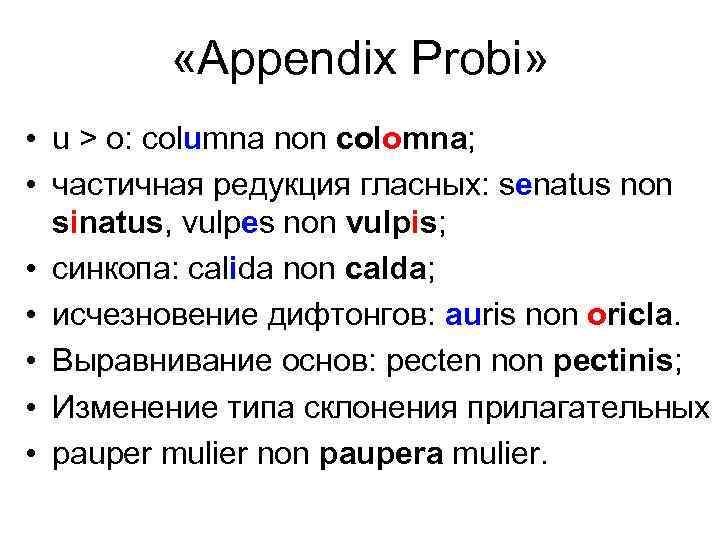 «Appendix Probi»

• u > o: columna non colomna;
• частичная редукция гласных: senatus non sinatus, vulpes non vulpis;
• синкопа: calida non calda;
• исчезновение дифтонгов: auris non oricla.
• Выравнивание основ: pecten non pectinis;
• Изменение типа склонения прилагательных
• pauper mulier non paupera mulier.